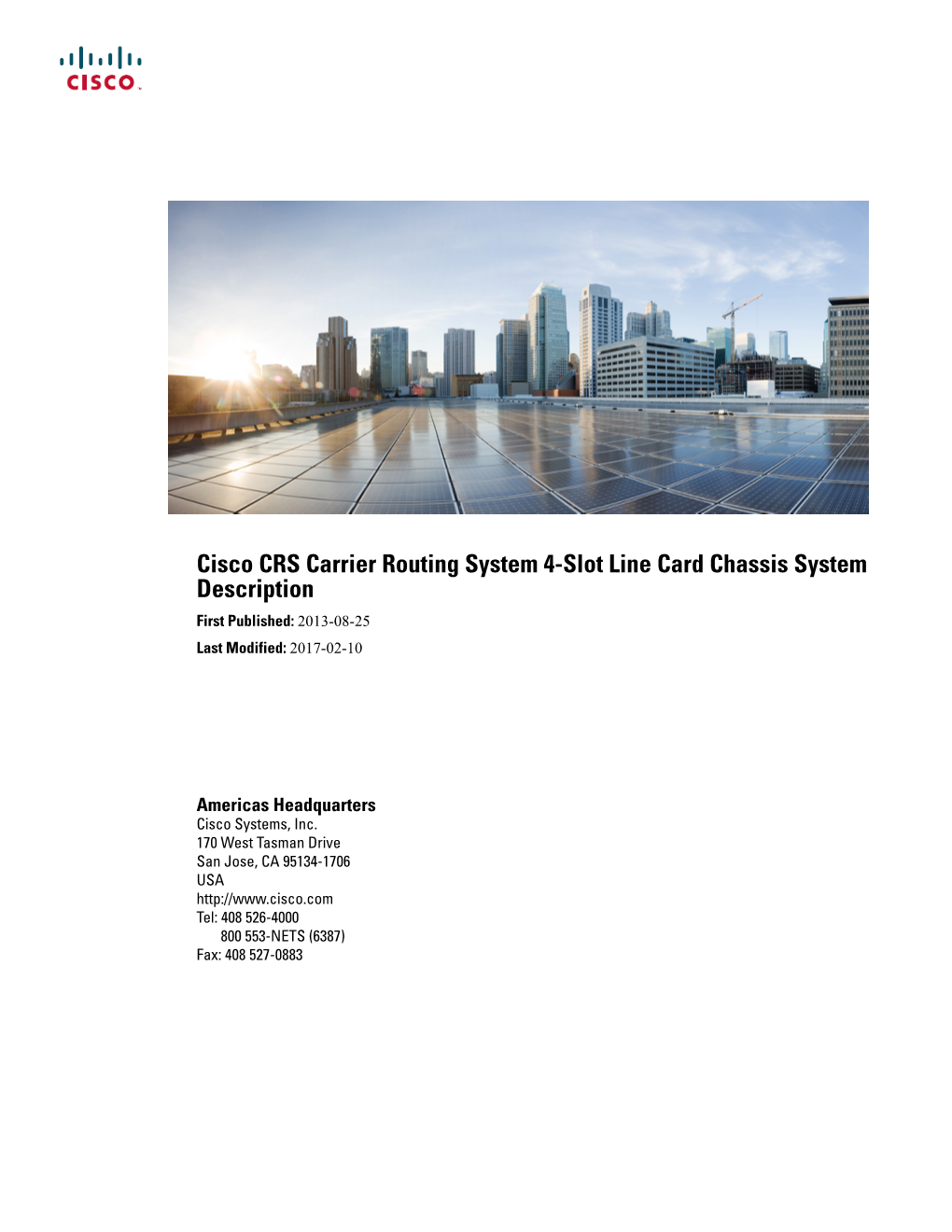 CISCO

Cisco CRS Carrier Routing System 4-Slot Line Card Chassis System Description

First Published: 2013-08-25

Last Modified: 2017-02-10

Americas Headquarters
Cisco Systems, Inc.
170 West Tasman Drive
San Jose, CA 95134-1706
USA
http://www.cisco.com
Tel: 408 526-4000
800 553-NETS (6387)
Fax: 408 527-0883